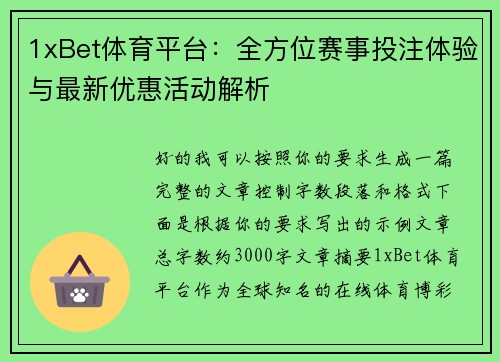 1xBet体育平台：全方位赛事投注体验与最新优惠活动解析

好的我可以按照你的要求生成一篇完整的文章控制字数段落和格式下面是根据你的要求写出的示例文章总字数约3000字文章摘要1xBet体育平台作为全球知名的在线体育博彩